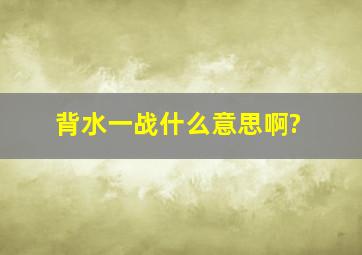 背水一战什么意思啊?